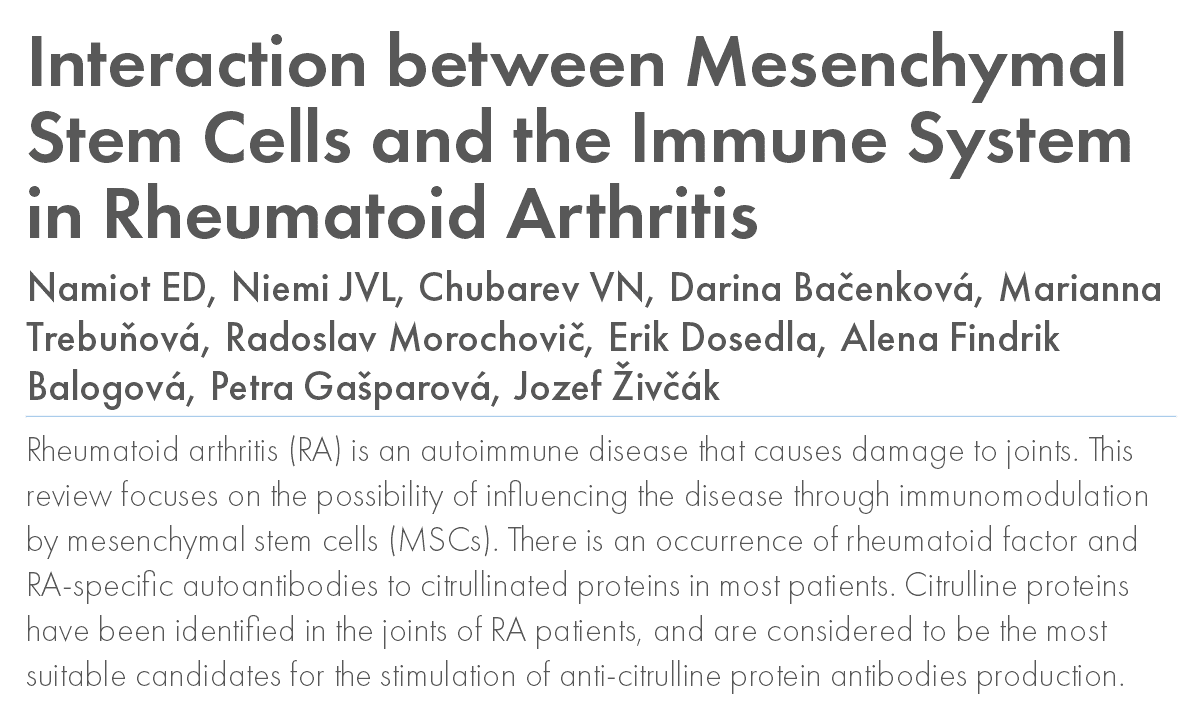 Interaction between Mesenchymal Stem Cells and the Immune System in Rheumatoid Arthritis

Namiot ED, Niemi JVL, Chubarev VN, Darina Bačenková, Marianna Trebuňová, Radoslav Morochovič, Erik Dosedla, Alena Findrik Balogová, Petra Gašparová, Jozef Živčák

Rheumatoid arthritis (RA) is an autoimmune disease that causes damage to joints. This review focuses on the possibility of influencing the disease through immunomodulation by mesenchymal stem cells (MSCs). There is an occurrence of rheumatoid factor and RA-specific autoantibodies to citrullinated proteins in most patients. Citrulline proteins have been identified in the joints of RA patients, and are considered to be the most suitable candidates for the stimulation of anti-citrulline protein antibodies production.